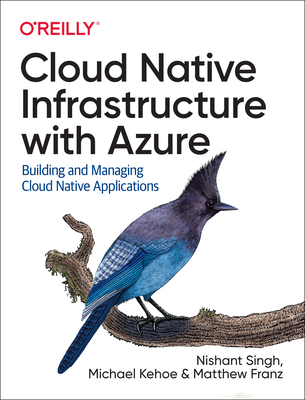 O'REILLY®

Cloud Native Infrastructure with Azure

Building and Managing Cloud Native Applications

Nishant Singh, Michael Kehoe & Matthew Franz